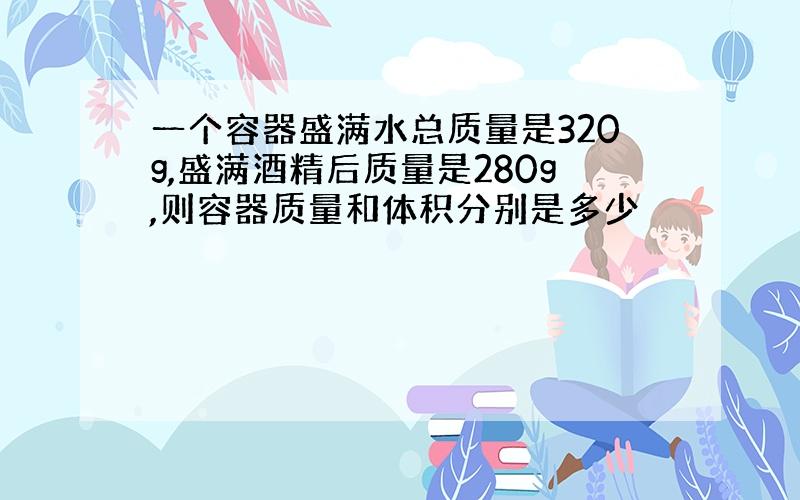 一个容器盛满水总质量是320g,盛满酒精后质量是280g,则容器质量和体积分别是多少